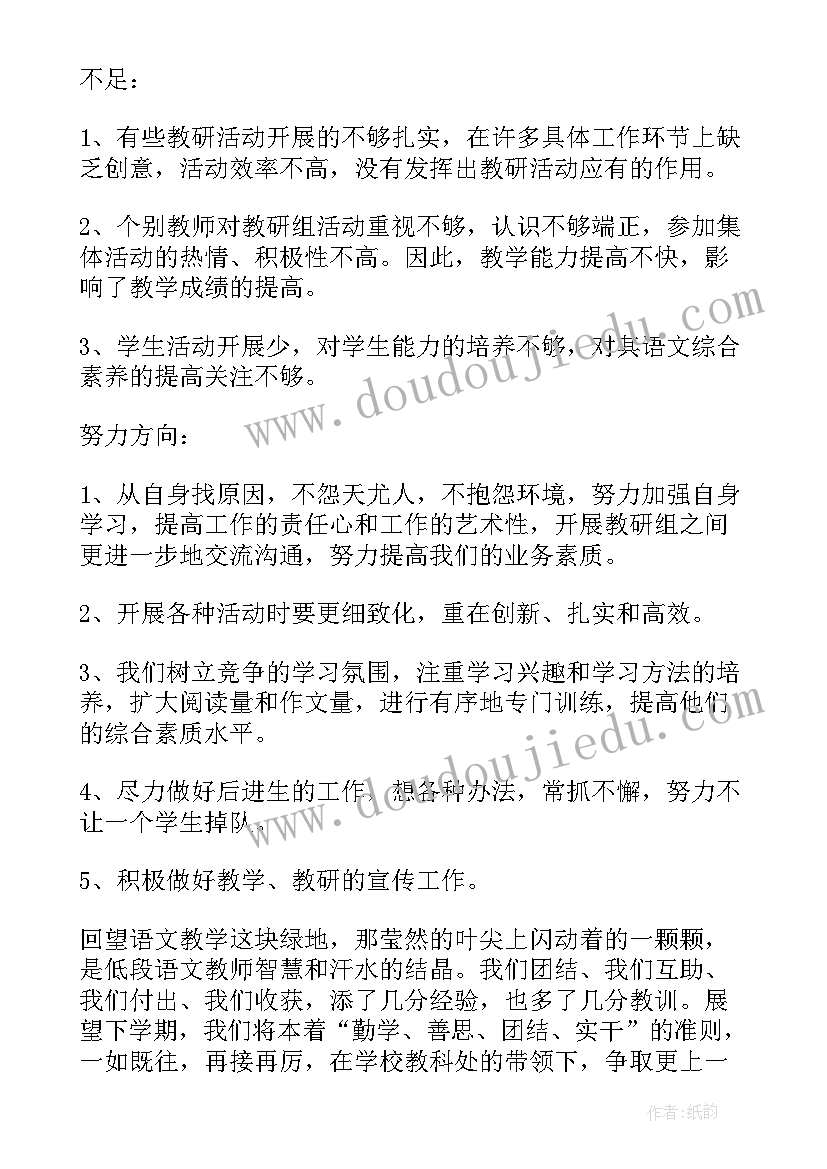 不足：

1、有些教研活动开展的不够扎实，在许多具体工作环节上缺乏创意，活动效率不高，没有发挥出教研活动应有的作用。

2、个别教师对教研组活动重视不够，认识不够端正，参加集体活动的热情、积极性不高。因此，教学能力提高不快，影响了教学成绩的提高。

3、学生活动开展少，对学生能力的培养不够，对其语文综合素养的提高关注不够。

努力方向：

1、从自身找原因，不怨天尤人，不抱怨环境，努力加强自身学习，提高工作的责任心和工作的艺术性，开展教研组之间更进一步地交流沟通，努力提高我们的业务素质。

2、开展各种活动时要更细致化，重在创新、扎实和高效。

3、我们树立竞争的学习氛围，注重学习兴趣和学习方法的培养，扩大阅读量和作文量，进行有序地专门训练，提高他们的综合素质水平。

4、尽力做好后进生的工作，想各种办法，常抓不懈，努力不让一个学生掉队。

5、积极做好教学、教研的宣传工作。

回望语文教学这块绿地，那莹然的叶尖上闪动着的一颗颗，是低段语文教师智慧和汗水的结晶。我们团结、我们互助、我们付出、我们收获，添了几分经验，也多了几分教训。展望下学期，我们将本着“勤学、善思、团结、实干”的准则，一如既往，再接再厉，在学校教科处的带领下，争取更上一

www.doudoujiedu.com

www.doudoujiedu.com

作者：纸韵